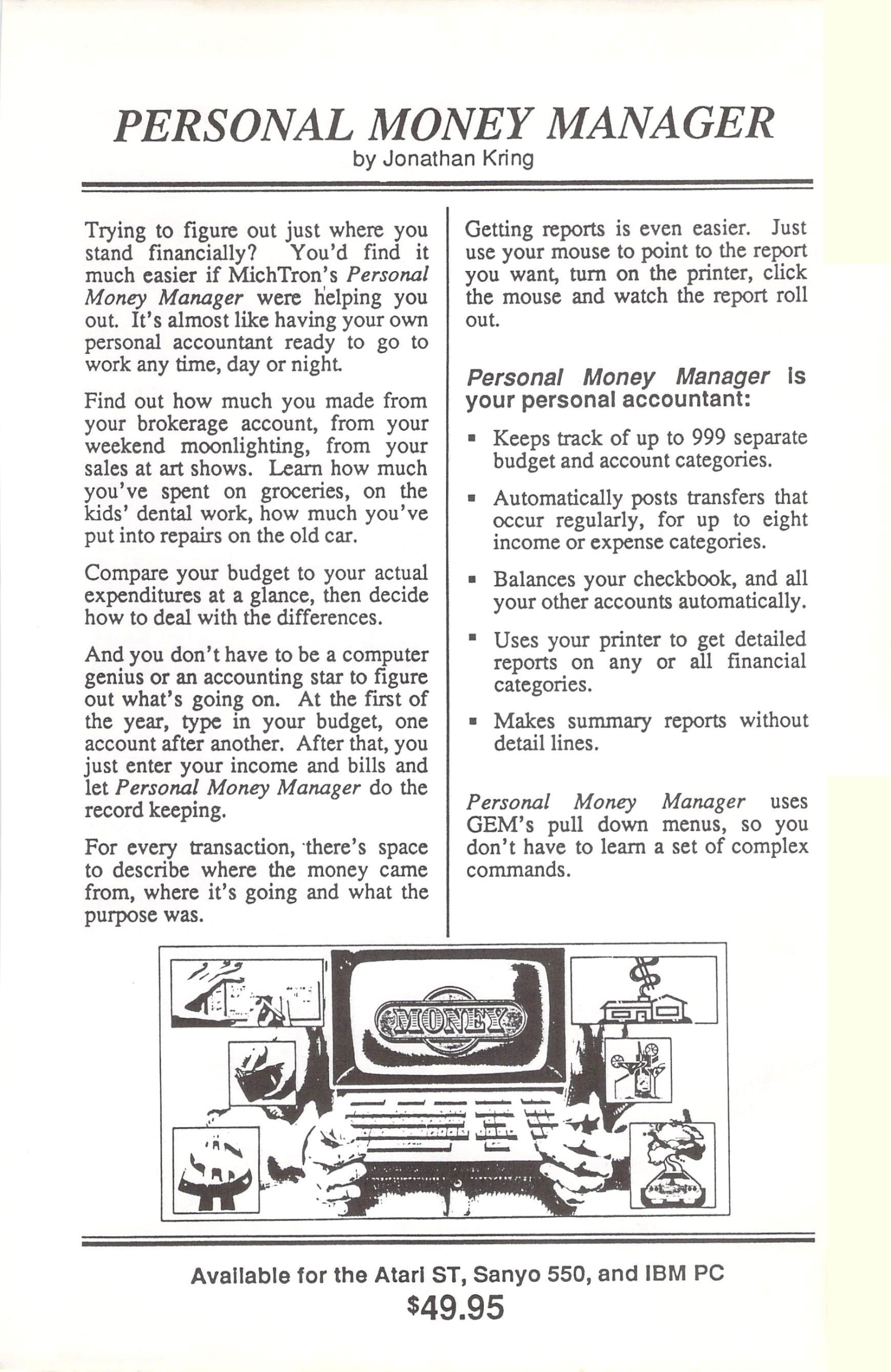 PERSONAL MONEY MANAGER
by Jonathan Kring

Trying to figure out just where you stand financially? You'd find it much easier if MichTron's Personal Money Manager were helping you out. It's almost like having your own personal accountant ready to go to work any time, day or night.

Find out how much you made from your brokerage account, from your weekend moonlighting, from your sales at art shows. Learn how much you've spent on groceries, on the kids' dental work, how much you've put into repairs on the old car.

Compare your budget to your actual expenditures at a glance, then decide how to deal with the differences.

And you don't have to be a computer genius or an accounting star to figure out what's going on. At the first of the year, type in your budget, one account after another. After that, you just enter your income and bills and let Personal Money Manager do the record keeping.

For every transaction, there's space to describe where the money came from, where it's going and what the purpose was.

Getting reports is even easier. Just use your mouse to point to the report you want, turn on the printer, click the mouse and watch the report roll out.

Personal Money Manager is your personal accountant:

▪ Keeps track of up to 999 separate budget and account categories.

▪ Automatically posts transfers that occur regularly, for up to eight income or expense categories.

▪ Balances your checkbook, and all your other accounts automatically.

▪ Uses your printer to get detailed reports on any or all financial categories.

▪ Makes summary reports without detail lines.

Personal Money Manager uses GEM's pull down menus, so you don't have to learn a set of complex commands.

MONEY

Available for the Atari ST, Sanyo 550, and IBM PC
$49.95